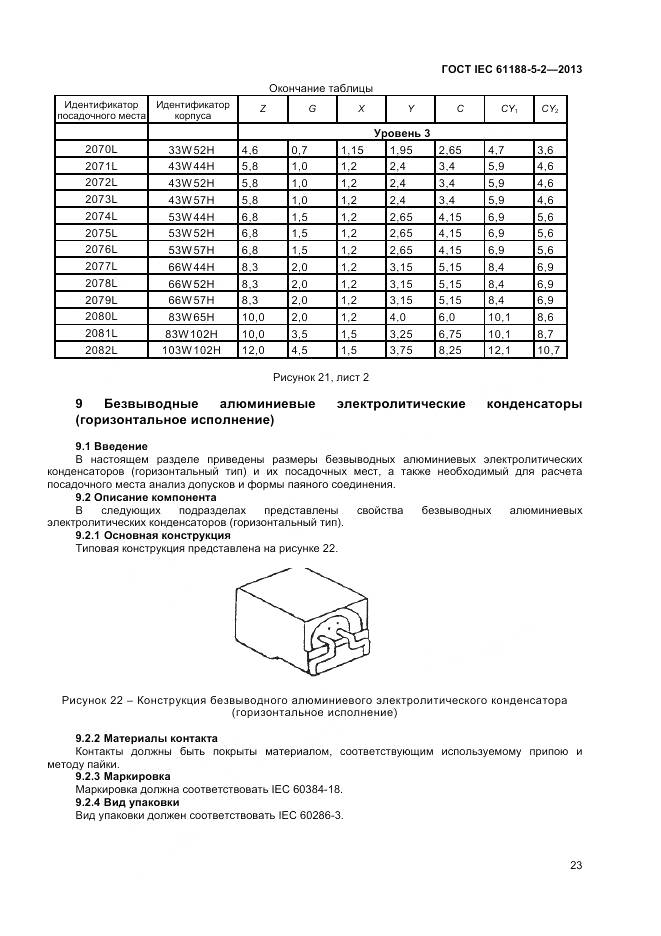 ГОСТ IEC 61188-5-2—2013

Окончание таблицы

| Идентификатор посадочного места | Идентификатор корпуса | Z | G | X | Y | C | $CY_1$ | $CY_2$ |
|---|---|---|---|---|---|---|---|---|
| | | Уровень 3 | | | | | | |
| 2070L | 33W52H | 4,6 | 0,7 | 1,15 | 1,95 | 2,65 | 4,7 | 3,6 |
| 2071L | 43W44H | 5,8 | 1,0 | 1,2 | 2,4 | 3,4 | 5,9 | 4,6 |
| 2072L | 43W52H | 5,8 | 1,0 | 1,2 | 2,4 | 3,4 | 5,9 | 4,6 |
| 2073L | 43W57H | 5,8 | 1,0 | 1,2 | 2,4 | 3,4 | 5,9 | 4,6 |
| 2074L | 53W44H | 6,8 | 1,5 | 1,2 | 2,65 | 4,15 | 6,9 | 5,6 |
| 2075L | 53W52H | 6,8 | 1,5 | 1,2 | 2,65 | 4,15 | 6,9 | 5,6 |
| 2076L | 53W57H | 6,8 | 1,5 | 1,2 | 2,65 | 4,15 | 6,9 | 5,6 |
| 2077L | 66W44H | 8,3 | 2,0 | 1,2 | 3,15 | 5,15 | 8,4 | 6,9 |
| 2078L | 66W52H | 8,3 | 2,0 | 1,2 | 3,15 | 5,15 | 8,4 | 6,9 |
| 2079L | 66W57H | 8,3 | 2,0 | 1,2 | 3,15 | 5,15 | 8,4 | 6,9 |
| 2080L | 83W65H | 10,0 | 2,0 | 1,2 | 4,0 | 6,0 | 10,1 | 8,6 |
| 2081L | 83W102H | 10,0 | 3,5 | 1,5 | 3,25 | 6,75 | 10,1 | 8,7 |
| 2082L | 103W102H | 12,0 | 4,5 | 1,5 | 3,75 | 8,25 | 12,1 | 10,7 |

Рисунок 21, лист 2

9 Безвыводные алюминиевые электролитические конденсаторы (горизонтальное исполнение)

9.1 Введение
В настоящем разделе приведены размеры безвыводных алюминиевых электролитических конденсаторов (горизонтальный тип) и их посадочных мест, а также необходимый для расчета посадочного места анализ допусков и формы паяного соединения.
9.2 Описание компонента
В следующих подразделах представлены свойства безвыводных алюминиевых электролитических конденсаторов (горизонтальный тип).
9.2.1 Основная конструкция
Типовая конструкция представлена на рисунке 22.

Рисунок 22 – Конструкция безвыводного алюминиевого электролитического конденсатора (горизонтальное исполнение)

9.2.2 Материалы контакта
Контакты должны быть покрыты материалом, соответствующим используемому припою и методу пайки.
9.2.3 Маркировка
Маркировка должна соответствовать IEC 60384-18.
9.2.4 Вид упаковки
Вид упаковки должен соответствовать IEC 60286-3.

23